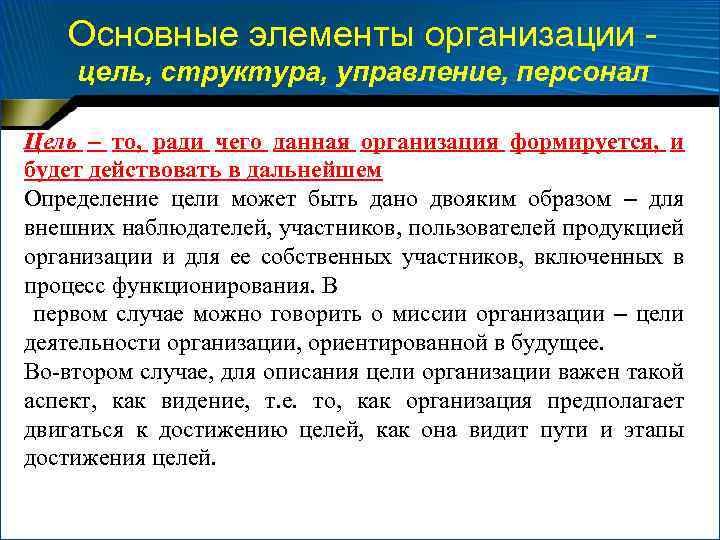 Основные элементы организации -
цель, структура, управление, персонал

Цель – то, ради чего данная организация формируется, и будет действовать в дальнейшем
Определение цели может быть дано двояким образом – для внешних наблюдателей, участников, пользователей продукцией организации и для ее собственных участников, включенных в процесс функционирования. В
первом случае можно говорить о миссии организации – цели деятельности организации, ориентированной в будущее.
Во-втором случае, для описания цели организации важен такой аспект, как видение, т.е. то, как организация предполагает двигаться к достижению целей, как она видит пути и этапы достижения целей.